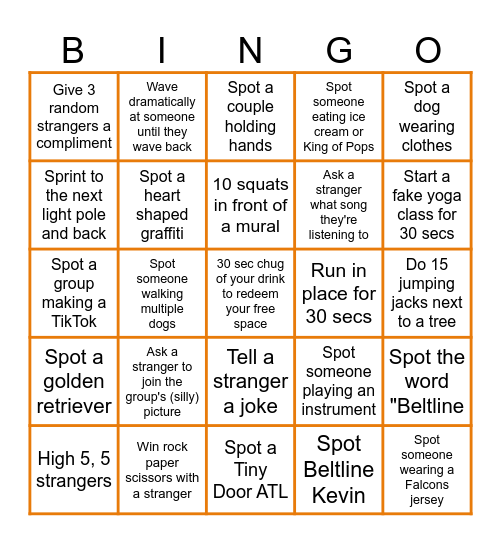 | B | I | N | G | O |
|---|---|---|---|---|
| Give 3 random strangers a compliment | Wave dramatically at someone until they wave back | Spot a couple holding hands | Spot someone eating ice cream or King of Pops | Spot a dog wearing clothes |
| Sprint to the next light pole and back | Spot a heart shaped graffiti | 10 squats in front of a mural | Ask a stranger what song they're listening to | Start a fake yoga class for 30 secs |
| Spot a group making a TikTok | Spot someone walking multiple dogs | 30 sec chug of your drink to redeem your free space | Run in place for 30 secs | Do 15 jumping jacks next to a tree |
| Spot a golden retriever | Ask a stranger to join the group's (silly) picture | Tell a stranger a joke | Spot someone playing an instrument | Spot the word "Beltline |
| High 5, 5 strangers | Win rock paper scissors with a stranger | Spot a Tiny Door ATL | Spot Beltline Kevin | Spot someone wearing a Falcons jersey |